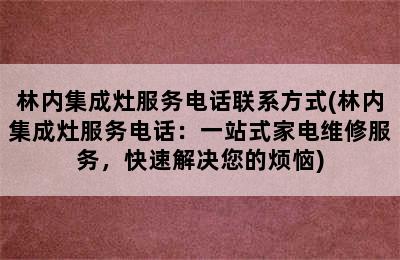 林内集成灶服务电话联系方式(林内集成灶服务电话：一站式家电维修服务，快速解决您的烦恼)